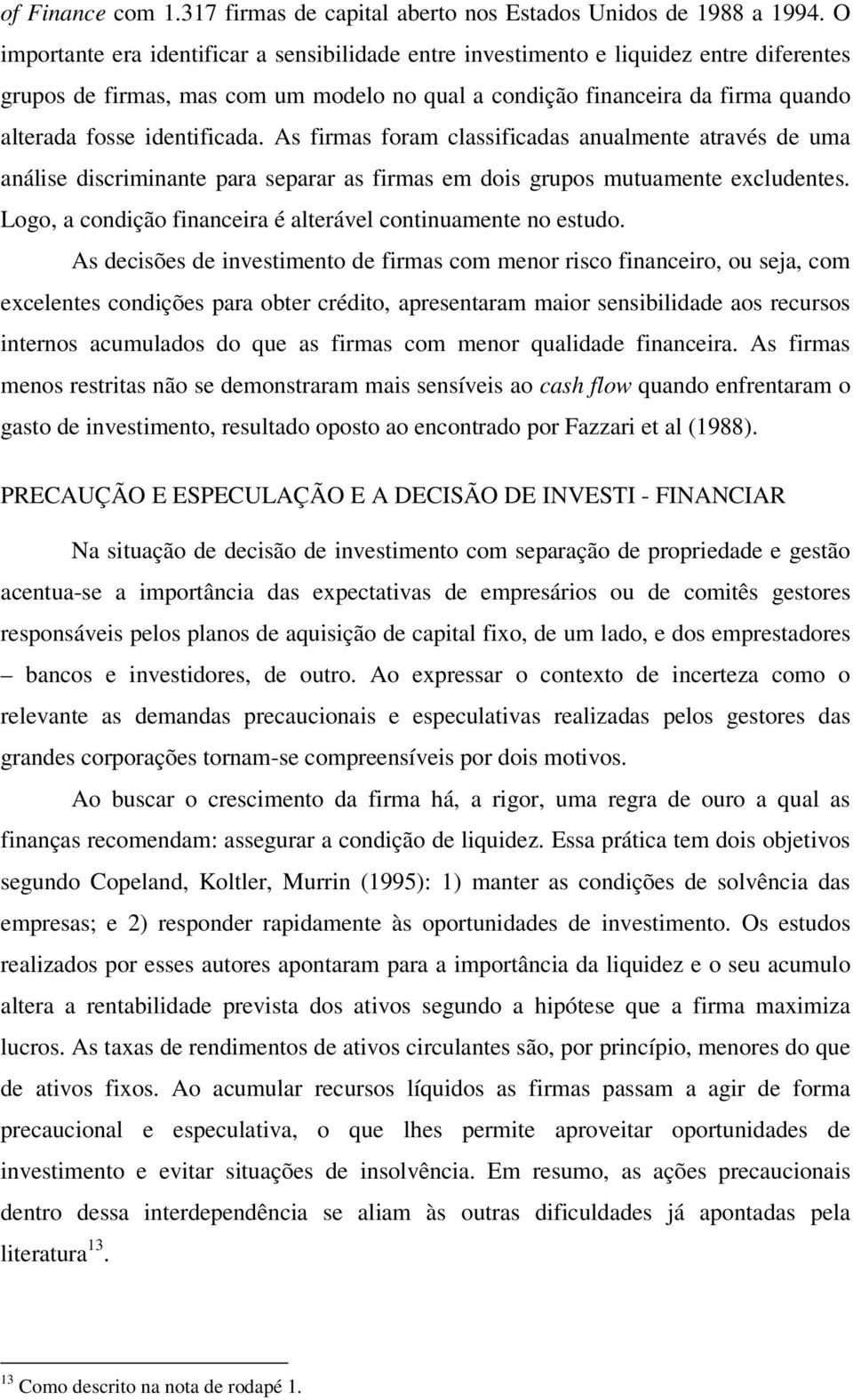 of Finance com 1.317 firmas de capital aberto nos Estados Unidos de 1988 a 1994. O importante era identificar a sensibilidade entre investimento e liquidez entre diferentes grupos de firmas, mas com um modelo no qual a condição financeira da firma quando alterada fosse identificada. As firmas foram classificadas anualmente através de uma análise discriminante para separar as firmas em dois grupos mutuamente excludentes. Logo, a condição financeira é alterável continuamente no estudo.

As decisões de investimento de firmas com menor risco financeiro, ou seja, com excelentes condições para obter crédito, apresentaram maior sensibilidade aos recursos internos acumulados do que as firmas com menor qualidade financeira. As firmas menos restritas não se demonstraram mais sensíveis ao cash flow quando enfrentaram o gasto de investimento, resultado oposto ao encontrado por Fazzari et al (1988).

PRECAUÇÃO E ESPECULAÇÃO E A DECISÃO DE INVESTI - FINANCIAR

Na situação de decisão de investimento com separação de propriedade e gestão acentua-se a importância das expectativas de empresários ou de comitês gestores responsáveis pelos planos de aquisição de capital fixo, de um lado, e dos emprestadores – bancos e investidores, de outro. Ao expressar o contexto de incerteza como o relevante as demandas precaucionais e especulativas realizadas pelos gestores das grandes corporações tornam-se compreensíveis por dois motivos.

Ao buscar o crescimento da firma há, a rigor, uma regra de ouro a qual as finanças recomendam: assegurar a condição de liquidez. Essa prática tem dois objetivos segundo Copeland, Koltler, Murrin (1995): 1) manter as condições de solvência das empresas; e 2) responder rapidamente às oportunidades de investimento. Os estudos realizados por esses autores apontaram para a importância da liquidez e o seu acumulo altera a rentabilidade prevista dos ativos segundo a hipótese que a firma maximiza lucros. As taxas de rendimentos de ativos circulantes são, por princípio, menores do que de ativos fixos. Ao acumular recursos líquidos as firmas passam a agir de forma precaucional e especulativa, o que lhes permite aproveitar oportunidades de investimento e evitar situações de insolvência. Em resumo, as ações precaucionais dentro dessa interdependência se aliam às outras dificuldades já apontadas pela literatura$^{13}$.

$^{13}$ Como descrito na nota de rodapé 1.